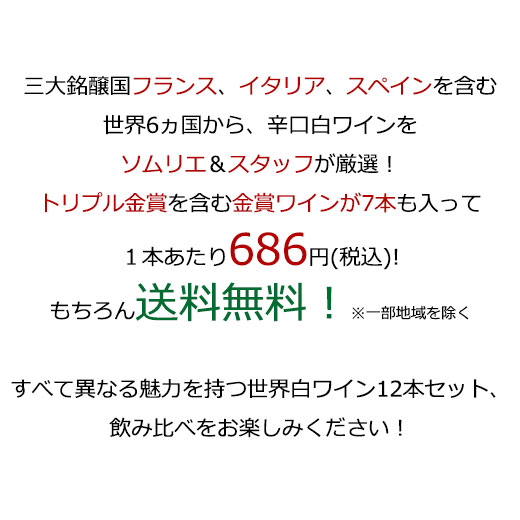 三大銘醸国フランス、イタリア、スペインを含む
世界6ヵ国から、辛口白ワインを
ソムリエ＆スタッフが厳選！
トリプル金賞を含む金賞ワインが7本も入って
１本あたり686円(税込)!
もちろん送料無料！ ※一部地域を除く

すべて異なる魅力を持つ世界白ワイン12本セット、
飲み比べをお楽しみください！